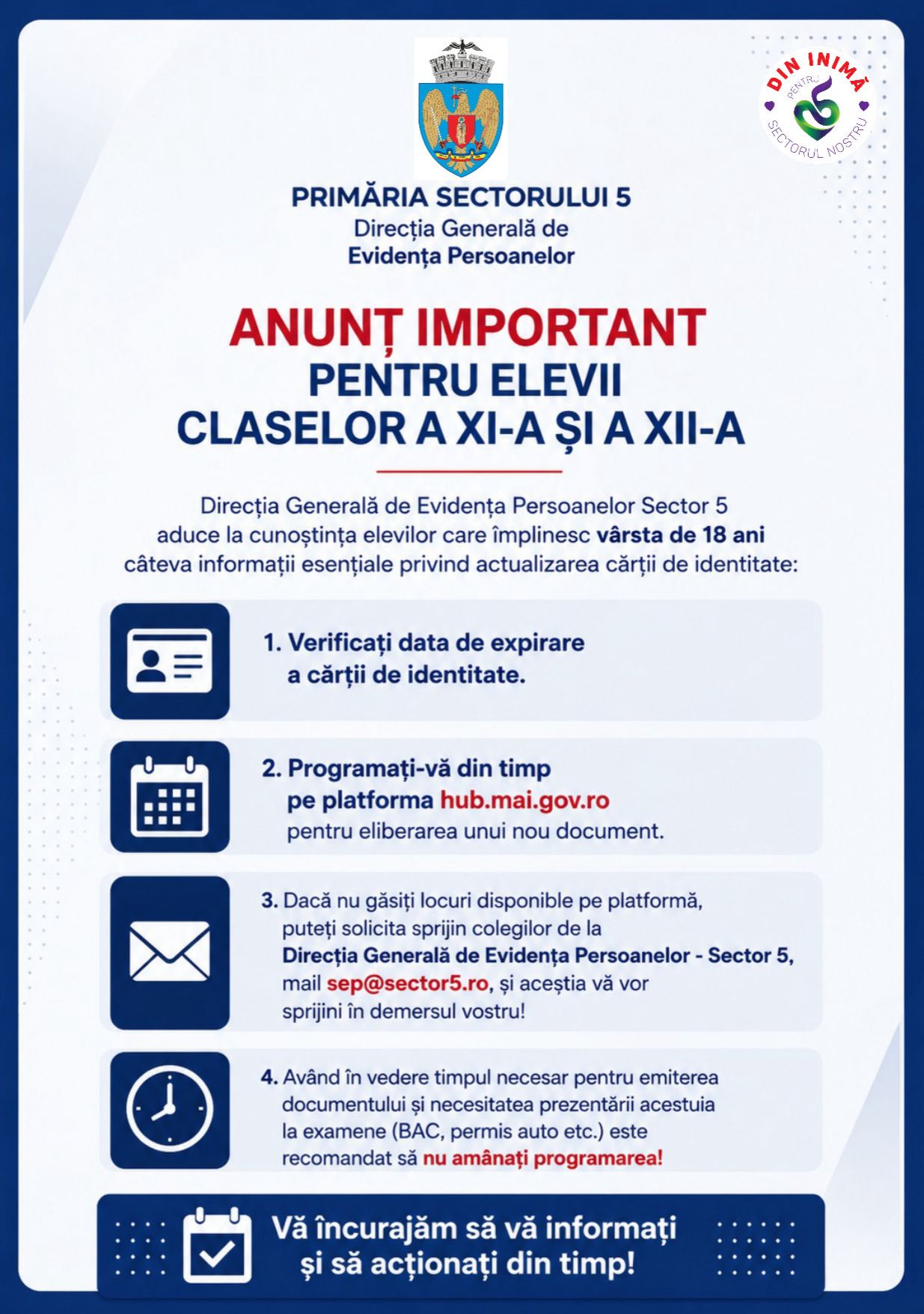 DIN INIMĂ
PENTRU
SECTORUL NOSTRU

PRIMĂRIA SECTORULUI 5
Direcția Generală de
Evidența Persoanelor

ANUNȚ IMPORTANT
PENTRU ELEVII
CLASELOR A XI-A ȘI A XII-A

Direcția Generală de Evidența Persoanelor Sector 5 aduce la cunoștința elevilor care împlinesc vârsta de 18 ani câteva informații esențiale privind actualizarea cărții de identitate:

1. Verificați data de expirare a cărții de identitate.

2. Programați-vă din timp pe platforma hub.mai.gov.ro pentru eliberarea unui nou document.

3. Dacă nu găsiți locuri disponibile pe platformă, puteți solicita sprijin colegilor de la Direcția Generală de Evidența Persoanelor - Sector 5, mail sep@sector5.ro, și aceștia vă vor sprijini în demersul vostru!

4. Având în vedere timpul necesar pentru emiterea documentului și necesitatea prezentării acestuia la examene (BAC, permis auto etc.) este recomandat să nu amânați programarea!

Vă încurajăm să vă informați și să acționați din timp!